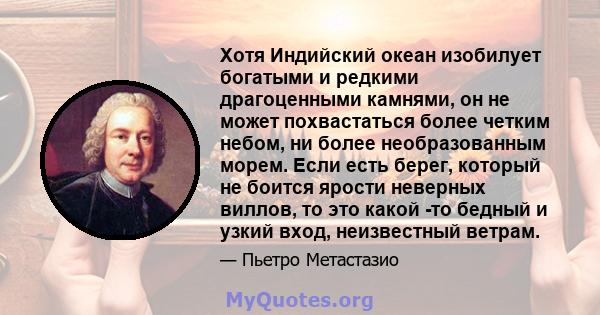 Хотя Индийский океан изобилует богатыми и редкими драгоценными камнями, он не может похвастаться более четким небом, ни более необразованным морем. Если есть берег, который не боится ярости неверных виллов, то это какой -то бедный и узкий вход, неизвестный ветрам.

— Пьетро Метастазио

MyQuotes.org